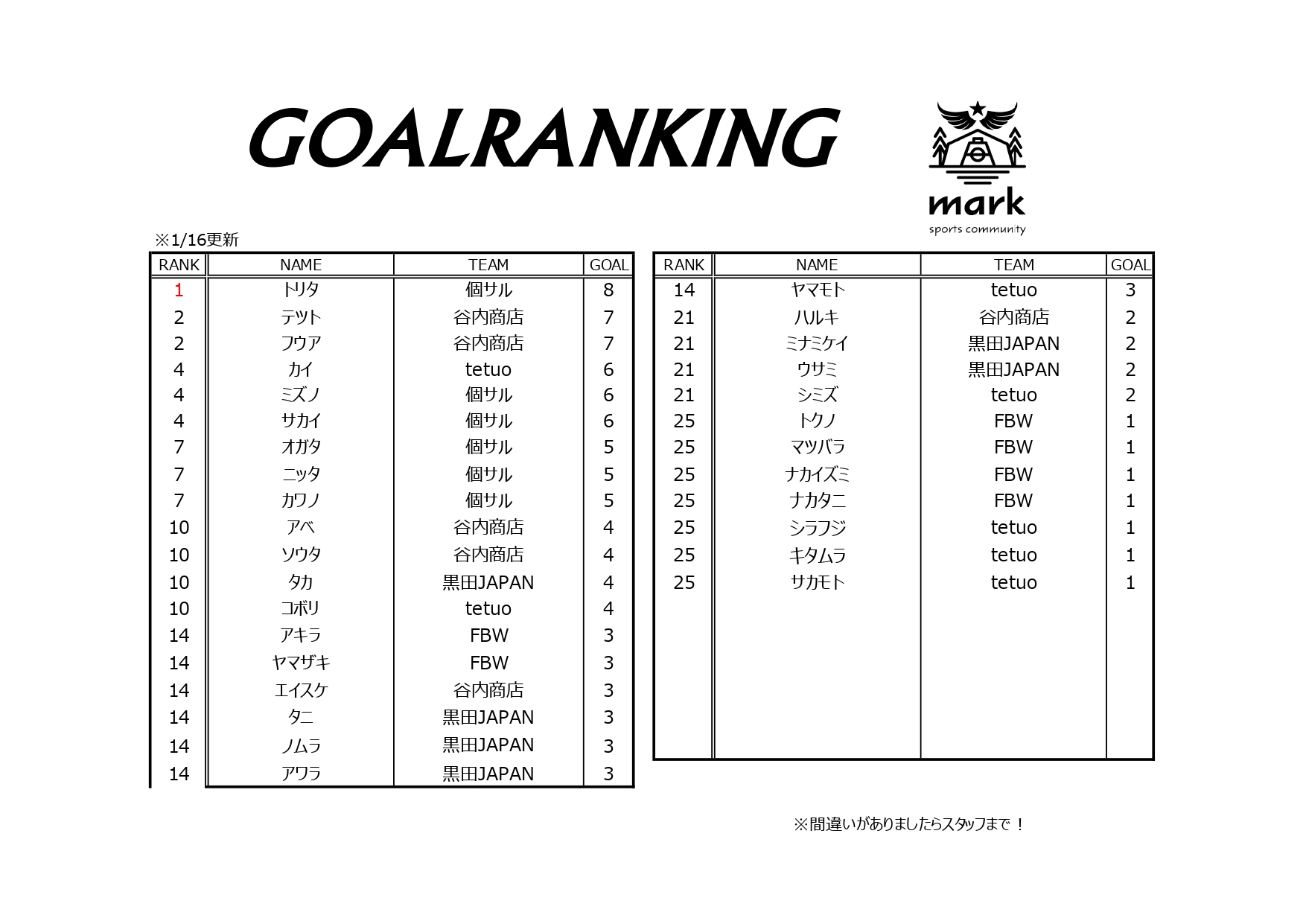 GOALRANKING

mark
sports community

※1/16更新

| RANK | NAME | TEAM | GOAL |
|---|---|---|---|
| 1 | トリタ | 個サル | 8 |
| 2 | テツト | 谷内商店 | 7 |
| 2 | フウア | 谷内商店 | 7 |
| 4 | カイ | tetuo | 6 |
| 4 | ミズノ | 個サル | 6 |
| 4 | サカイ | 個サル | 6 |
| 7 | オガタ | 個サル | 5 |
| 7 | ニッタ | 個サル | 5 |
| 7 | カワノ | 個サル | 5 |
| 10 | アベ | 谷内商店 | 4 |
| 10 | ソウタ | 谷内商店 | 4 |
| 10 | タカ | 黒田JAPAN | 4 |
| 10 | コボリ | tetuo | 4 |
| 14 | アキラ | FBW | 3 |
| 14 | ヤマザキ | FBW | 3 |
| 14 | エイスケ | 谷内商店 | 3 |
| 14 | タニ | 黒田JAPAN | 3 |
| 14 | ノムラ | 黒田JAPAN | 3 |
| 14 | アワラ | 黒田JAPAN | 3 |

| RANK | NAME | TEAM | GOAL |
|---|---|---|---|
| 14 | ヤマモト | tetuo | 3 |
| 21 | ハルキ | 谷内商店 | 2 |
| 21 | ミナミケイ | 黒田JAPAN | 2 |
| 21 | ウサミ | 黒田JAPAN | 2 |
| 21 | シミズ | tetuo | 2 |
| 25 | トクノ | FBW | 1 |
| 25 | マツバラ | FBW | 1 |
| 25 | ナカイズミ | FBW | 1 |
| 25 | ナカタニ | FBW | 1 |
| 25 | シラフジ | tetuo | 1 |
| 25 | キタムラ | tetuo | 1 |
| 25 | サカモト | tetuo | 1 |

※間違いがありましたらスタッフまで！